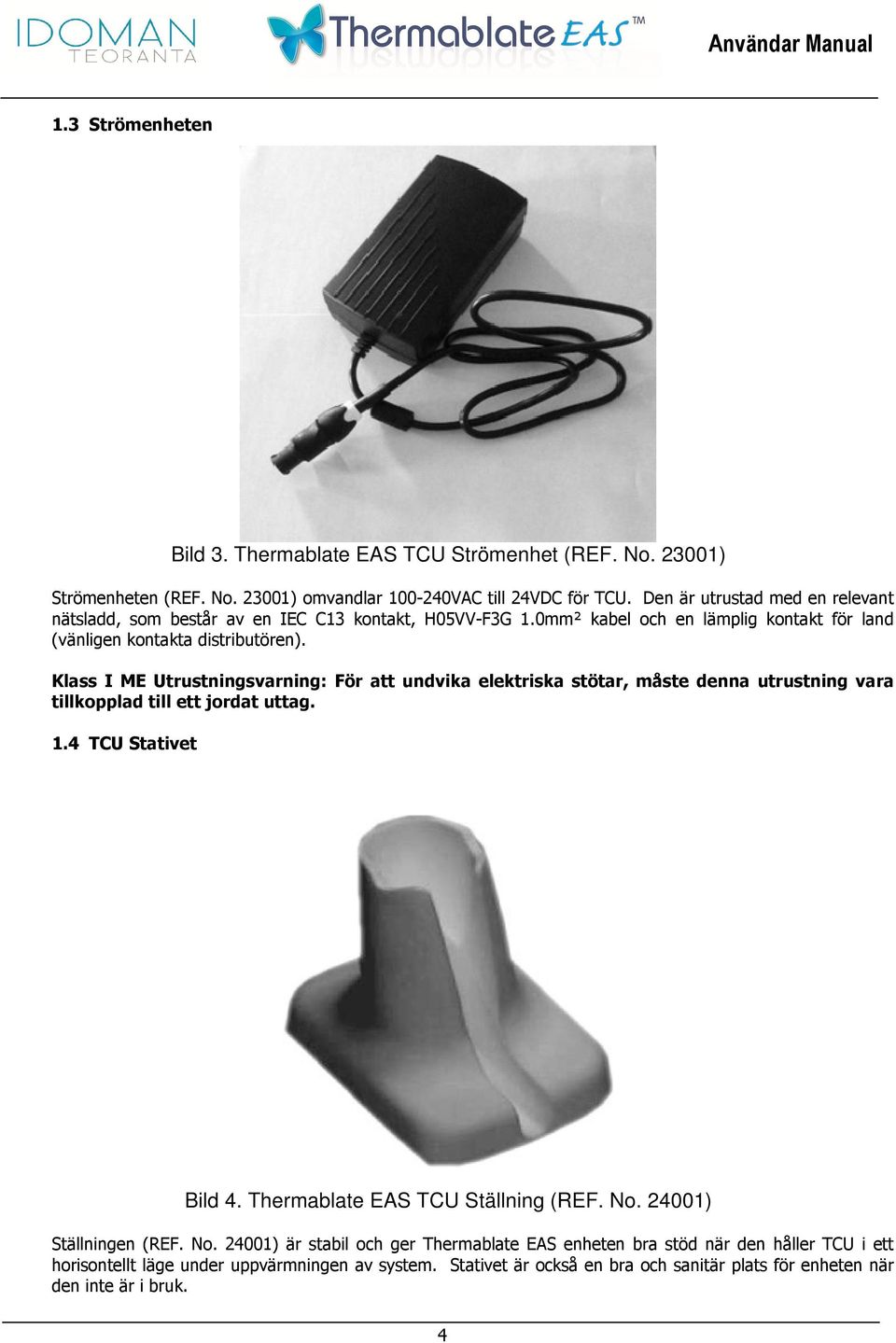 IDOMAN TEORANTA Thermablate EAS™ Användar Manual

1.3 Strömenheten

Bild 3. Thermablate EAS TCU Strömenhet (REF. No. 23001)

Strömenheten (REF. No. 23001) omvandlar 100-240VAC till 24VDC för TCU. Den är utrustad med en relevant nätsladd, som består av en IEC C13 kontakt, H05VV-F3G 1.0mm² kabel och en lämplig kontakt för land (vänligen kontakta distributören).

Klass I ME Utrustningsvarning: För att undvika elektriska stötar, måste denna utrustning vara tillkopplad till ett jordat uttag.

1.4 TCU Stativet

Bild 4. Thermablate EAS TCU Ställning (REF. No. 24001)

Ställningen (REF. No. 24001) är stabil och ger Thermablate EAS enheten bra stöd när den håller TCU i ett horisontellt läge under uppvärmningen av system. Stativet är också en bra och sanitär plats för enheten när den inte är i bruk.

4